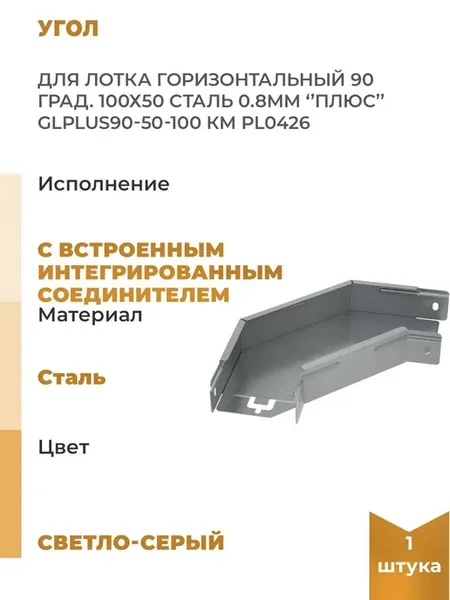 УГОЛ

ДЛЯ ЛОТКА ГОРИЗОНТАЛЬНЫЙ 90 ГРАД. 100Х50 СТАЛЬ 0.8ММ "ПЛЮС" GLPLUS90-50-100 КМ PL0426

Исполнение

С ВСТРОЕННЫМ ИНТЕГРИРОВАННЫМ СОЕДИНИТЕЛЕМ

Материал

Сталь

Цвет

СВЕТЛО-СЕРЫЙ

1
штука